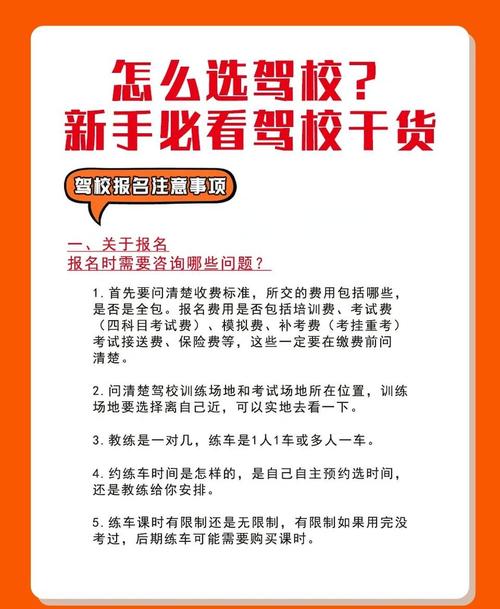 怎么选驾校？
新手必看驾校干货

驾校报名注意事项

一、关于报名
报名时需要咨询哪些问题？

1. 首先要问清楚收费标准，所交的费用包括哪些，是否是全包。报名费用是否包括培训费、考试费（四科目考试费）、模拟费、补考费（考挂重考）考试接送费、保险费等，这些一定要在缴费前问清楚。

2. 问清楚驾校训练场地和考试场地所在位置，训练场地要选择离自己近，可以实地去看一下。

3. 教练是一对几，练车是1人1车或多人一车。

4. 约练车时间是怎样的，是自己自主预约选时间，还是教练给你安排。

5. 练车课时有限制还是无限制，有限制如果用完没考过，后期练车可能需要购买课时。